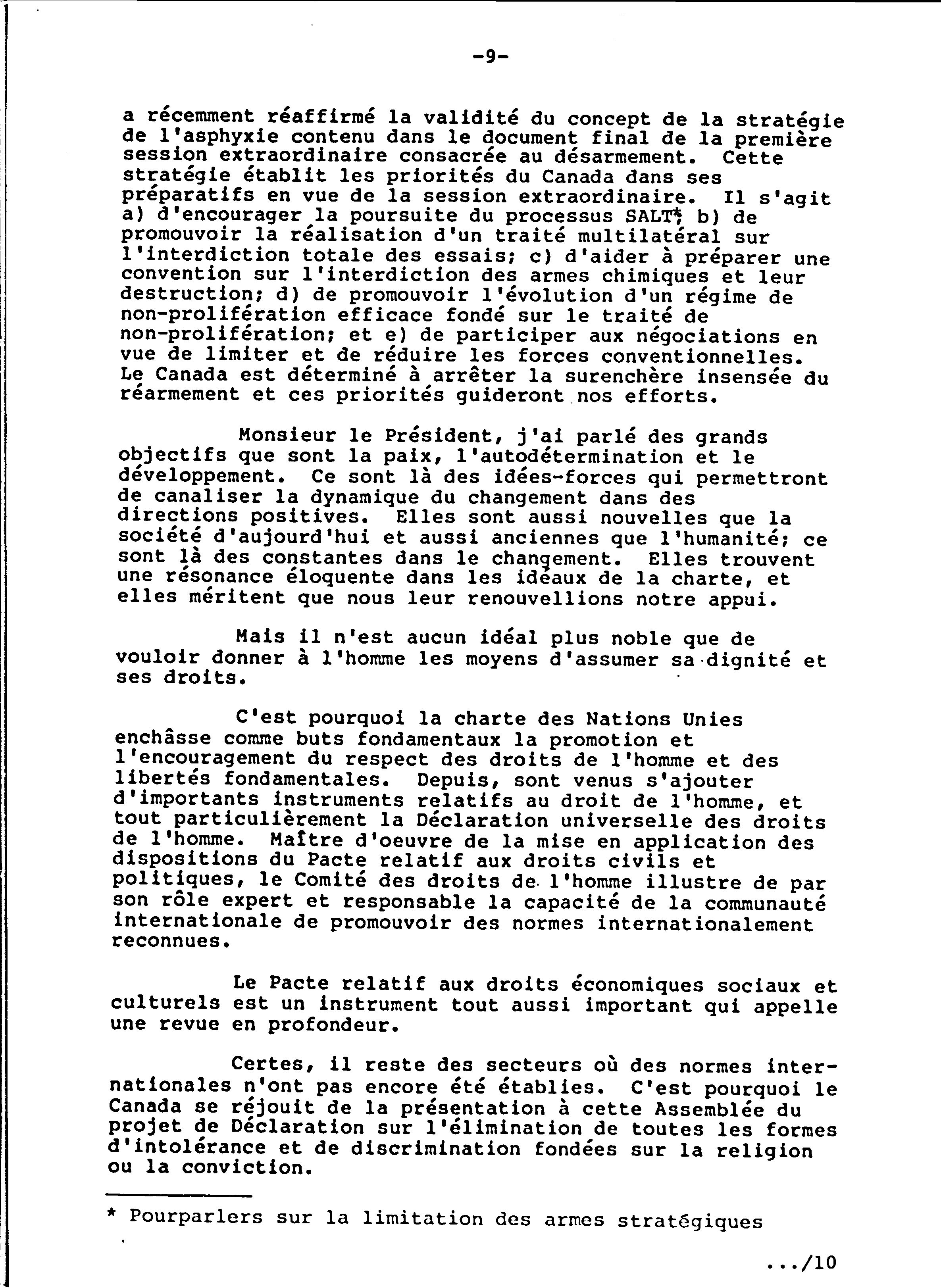 -9-

a récemment réaffirmé la validité du concept de la stratégie de l'asphyxie contenu dans le document final de la première session extraordinaire consacrée au désarmement. Cette stratégie établit les priorités du Canada dans ses préparatifs en vue de la session extraordinaire. Il s'agit a) d'encourager la poursuite du processus SALT*; b) de promouvoir la réalisation d'un traité multilatéral sur l'interdiction totale des essais; c) d'aider à préparer une convention sur l'interdiction des armes chimiques et leur destruction; d) de promouvoir l'évolution d'un régime de non-prolifération efficace fondé sur le traité de non-prolifération; et e) de participer aux négociations en vue de limiter et de réduire les forces conventionnelles. Le Canada est déterminé à arrêter la surenchère insensée du réarmement et ces priorités guideront nos efforts.

Monsieur le Président, j'ai parlé des grands objectifs que sont la paix, l'autodétermination et le développement. Ce sont là des idées-forces qui permettront de canaliser la dynamique du changement dans des directions positives. Elles sont aussi nouvelles que la société d'aujourd'hui et aussi anciennes que l'humanité; ce sont là des constantes dans le changement. Elles trouvent une résonance éloquente dans les idéaux de la charte, et elles méritent que nous leur renouvellions notre appui.

Mais il n'est aucun idéal plus noble que de vouloir donner à l'homme les moyens d'assumer sa dignité et ses droits.

C'est pourquoi la charte des Nations Unies enchâsse comme buts fondamentaux la promotion et l'encouragement du respect des droits de l'homme et des libertés fondamentales. Depuis, sont venus s'ajouter d'importants instruments relatifs au droit de l'homme, et tout particulièrement la Déclaration universelle des droits de l'homme. Maître d'oeuvre de la mise en application des dispositions du Pacte relatif aux droits civils et politiques, le Comité des droits de l'homme illustre de par son rôle expert et responsable la capacité de la communauté internationale de promouvoir des normes internationalement reconnues.

Le Pacte relatif aux droits économiques sociaux et culturels est un instrument tout aussi important qui appelle une revue en profondeur.

Certes, il reste des secteurs où des normes internationales n'ont pas encore été établies. C'est pourquoi le Canada se réjouit de la présentation à cette Assemblée du projet de Déclaration sur l'élimination de toutes les formes d'intolérance et de discrimination fondées sur la religion ou la conviction.

* Pourparlers sur la limitation des armes stratégiques

.../10